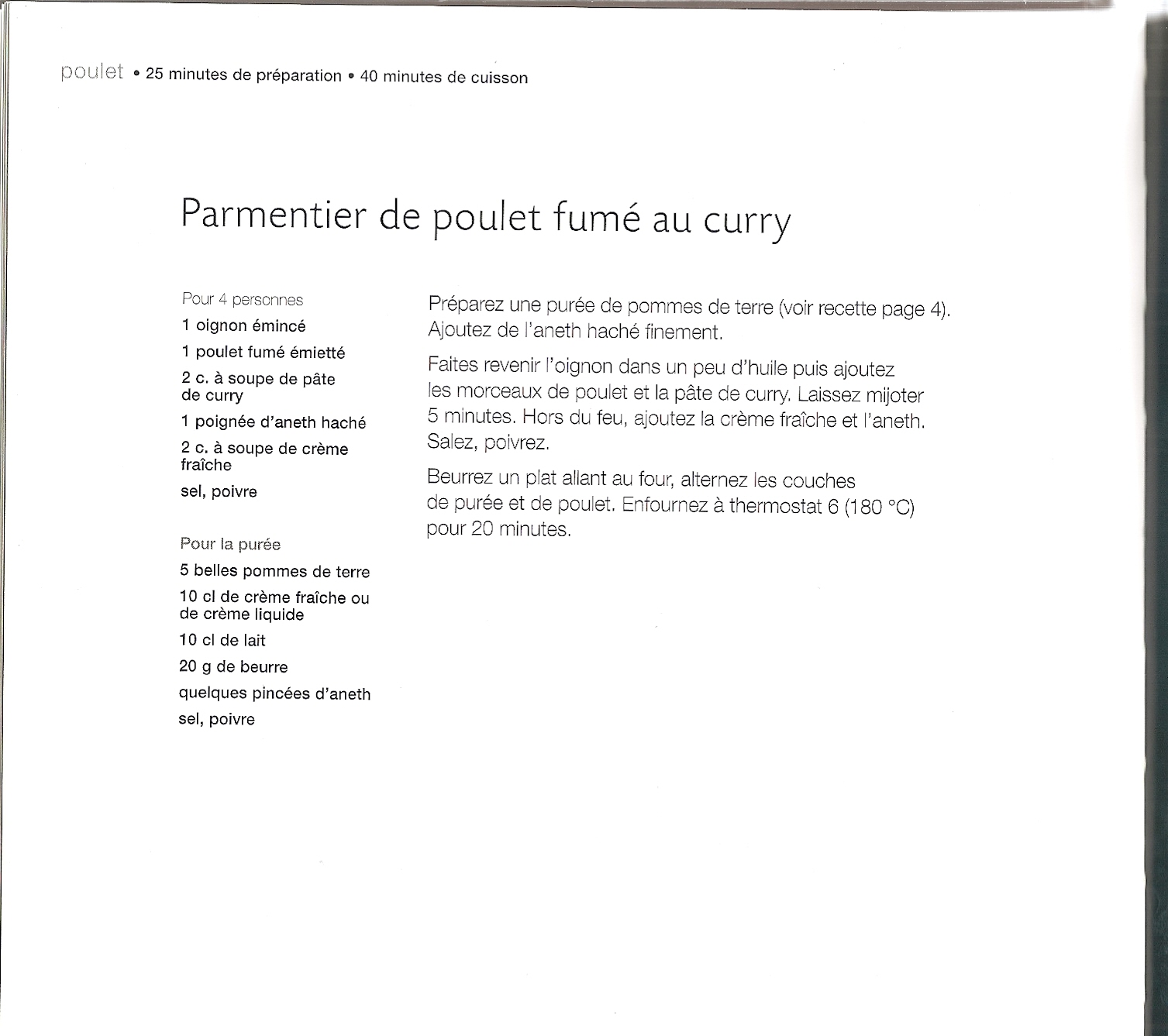 poulet • 25 minutes de préparation • 40 minutes de cuisson

Parmentier de poulet fumé au curry

Pour 4 personnes

1 oignon émincé

1 poulet fumé émietté

2 c. à soupe de pâte de curry

1 poignée d'aneth haché

2 c. à soupe de crème fraîche

sel, poivre

Pour la purée

5 belles pommes de terre

10 cl de crème fraîche ou de crème liquide

10 cl de lait

20 g de beurre

quelques pincées d'aneth

sel, poivre

Préparez une purée de pommes de terre (voir recette page 4). Ajoutez de l'aneth haché finement.

Faites revenir l'oignon dans un peu d'huile puis ajoutez les morceaux de poulet et la pâte de curry. Laissez mijoter 5 minutes. Hors du feu, ajoutez la crème fraîche et l'aneth. Salez, poivrez.

Beurrez un plat allant au four, alternez les couches de purée et de poulet. Enfournez à thermostat 6 (180 °C) pour 20 minutes.